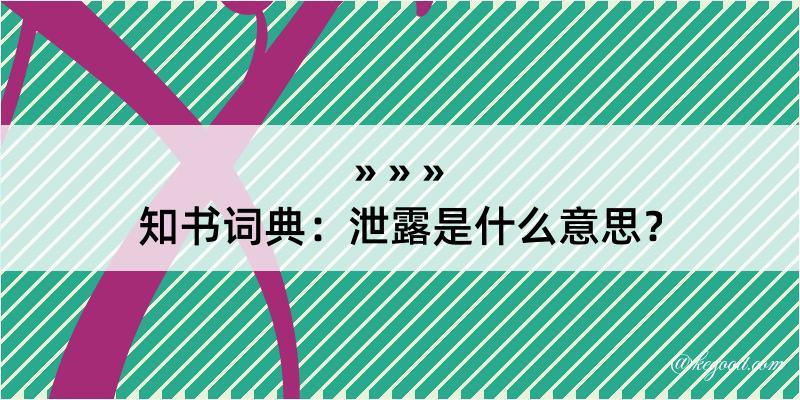 » » »
知书词典：泄露是什么意思？

@kejodi.com